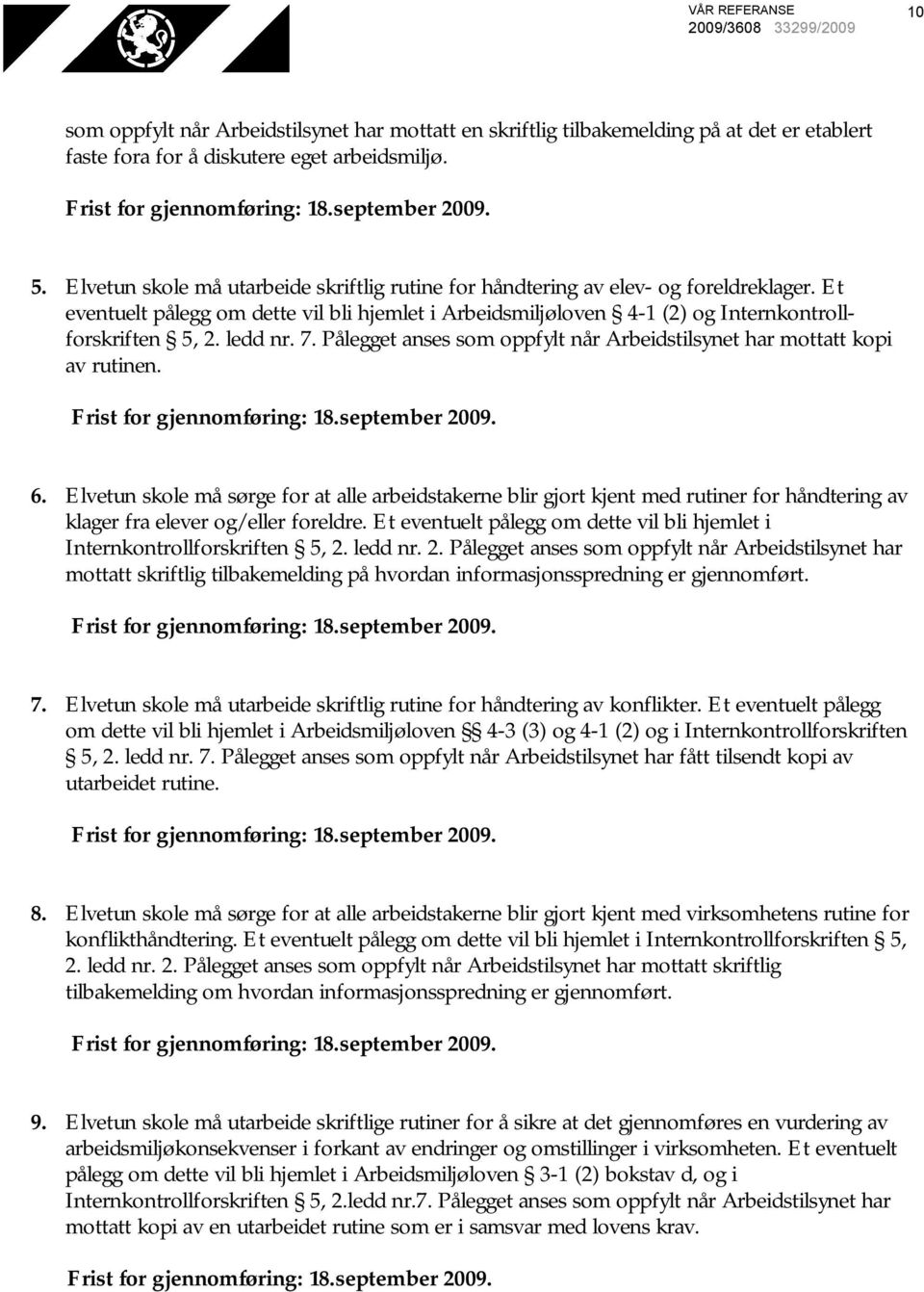 VÅR REFERANSE
2009/3608 33299/2009

10

som oppfylt når Arbeidstilsynet har mottatt en skriftlig tilbakemelding på at det er etablert faste fora for å diskutere eget arbeidsmiljø.

Frist for gjennomføring: 18.september 2009.

5. Elvetun skole må utarbeide skriftlig rutine for håndtering av elev- og foreldreklager. Et eventuelt pålegg om dette vil bli hjemlet i Arbeidsmiljøloven § 4-1 (2) og Internkontrollforskriften § 5, 2. ledd nr. 7. Pålegget anses som oppfylt når Arbeidstilsynet har mottatt kopi av rutinen.

Frist for gjennomføring: 18.september 2009.

6. Elvetun skole må sørge for at alle arbeidstakerne blir gjort kjent med rutiner for håndtering av klager fra elever og/eller foreldre. Et eventuelt pålegg om dette vil bli hjemlet i Internkontrollforskriften § 5, 2. ledd nr. 2. Pålegget anses som oppfylt når Arbeidstilsynet har mottatt skriftlig tilbakemelding på hvordan informasjonsspredning er gjennomført.

Frist for gjennomføring: 18.september 2009.

7. Elvetun skole må utarbeide skriftlig rutine for håndtering av konflikter. Et eventuelt pålegg om dette vil bli hjemlet i Arbeidsmiljøloven §§ 4-3 (3) og 4-1 (2) og i Internkontrollforskriften § 5, 2. ledd nr. 7. Pålegget anses som oppfylt når Arbeidstilsynet har fått tilsendt kopi av utarbeidet rutine.

Frist for gjennomføring: 18.september 2009.

8. Elvetun skole må sørge for at alle arbeidstakerne blir gjort kjent med virksomhetens rutine for konflikthåndtering. Et eventuelt pålegg om dette vil bli hjemlet i Internkontrollforskriften § 5, 2. ledd nr. 2. Pålegget anses som oppfylt når Arbeidstilsynet har mottatt skriftlig tilbakemelding om hvordan informasjonsspredning er gjennomført.

Frist for gjennomføring: 18.september 2009.

9. Elvetun skole må utarbeide skriftlige rutiner for å sikre at det gjennomføres en vurdering av arbeidsmiljøkonsekvenser i forkant av endringer og omstillinger i virksomheten. Et eventuelt pålegg om dette vil bli hjemlet i Arbeidsmiljøloven § 3-1 (2) bokstav d, og i Internkontrollforskriften § 5, 2.ledd nr.7. Pålegget anses som oppfylt når Arbeidstilsynet har mottatt kopi av en utarbeidet rutine som er i samsvar med lovens krav.

Frist for gjennomføring: 18.september 2009.